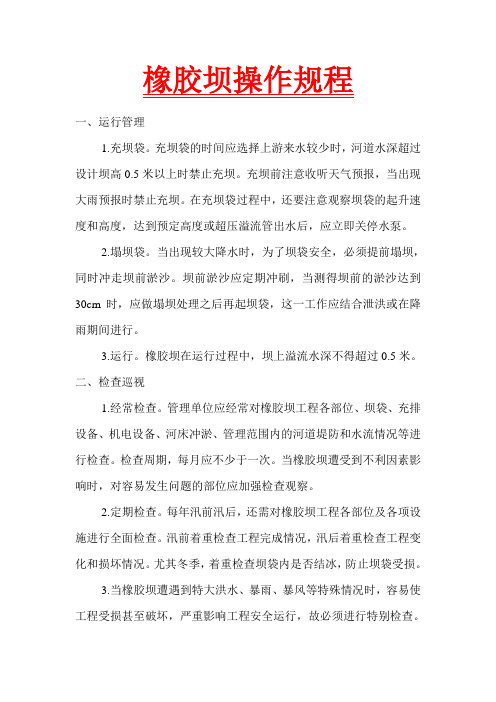 橡胶坝操作规程

一、运行管理

1.充坝袋。充坝袋的时间应选择上游来水较少时，河道水深超过设计坝高 0.5 米以上时禁止充坝。充坝前注意收听天气预报，当出现大雨预报时禁止充坝。在充坝袋过程中，还要注意观察坝袋的起升速度和高度，达到预定高度或超压溢流管出水后，应立即关停水泵。

2.塌坝袋。当出现较大降水时，为了坝袋安全，必须提前塌坝，同时冲走坝前淤沙。坝前淤沙应定期冲刷，当测得坝前的淤沙达到 30cm 时，应做塌坝处理之后再起坝袋，这一工作应结合泄洪或在降雨期间进行。

3.运行。橡胶坝在运行过程中，坝上溢流水深不得超过 0.5 米。

二、检查巡视

1.经常检查。管理单位应经常对橡胶坝工程各部位、坝袋、充排设备、机电设备、河床冲淤、管理范围内的河道堤防和水流情况等进行检查。检查周期，每月应不少于一次。当橡胶坝遭受到不利因素影响时，对容易发生问题的部位应加强检查观察。

2.定期检查。每年汛前汛后，还需对橡胶坝工程各部位及各项设施进行全面检查。汛前着重检查工程完成情况，汛后着重检查工程变化和损坏情况。尤其冬季，着重检查坝袋内是否结冰，防止坝袋受损。

3.当橡胶坝遭遇到特大洪水、暴雨、暴风等特殊情况时，容易使工程受损甚至破坏，严重影响工程安全运行，故必须进行特别检查。